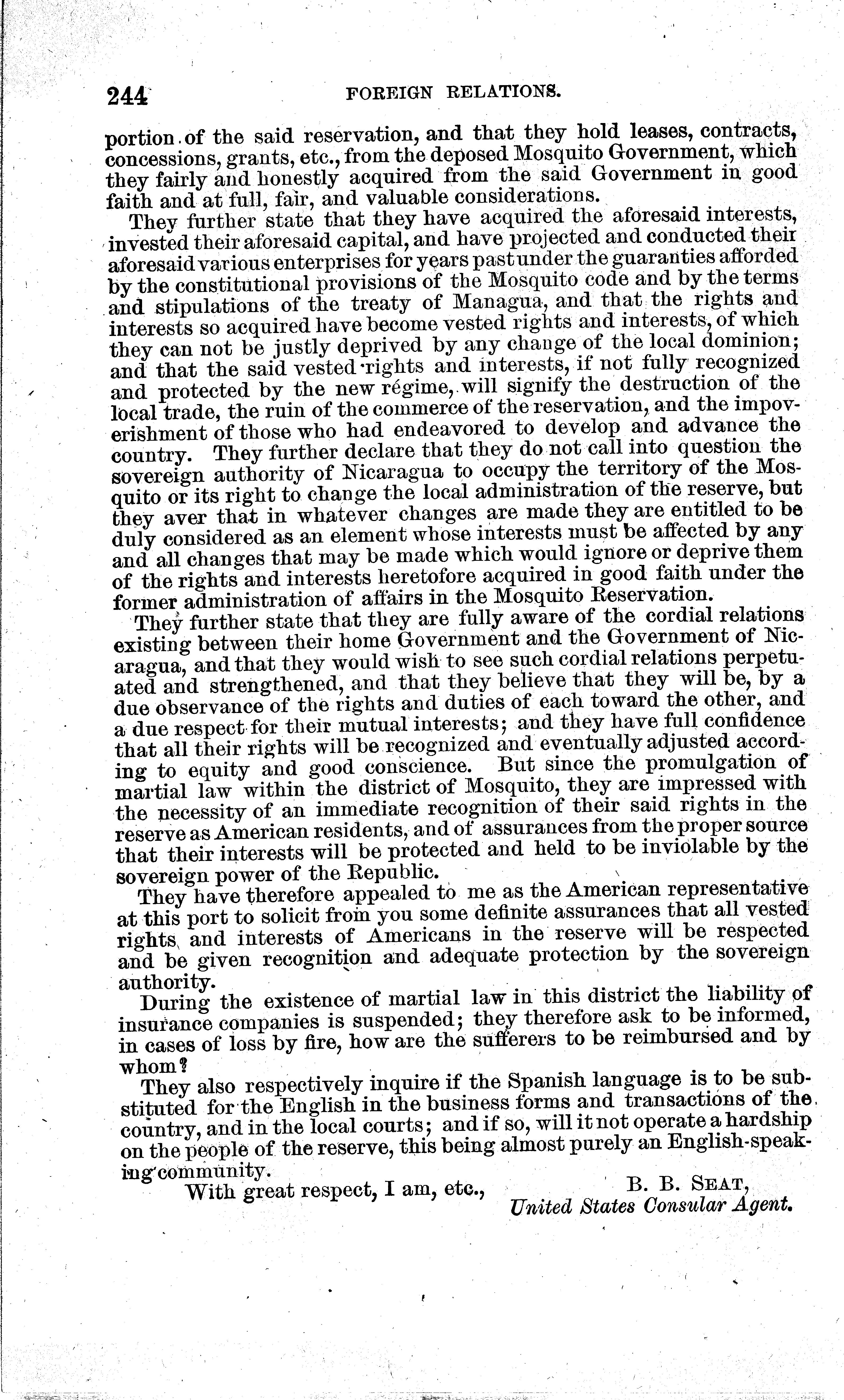 244 FOREIGN RELATIONS.

portion of the said reservation, and that they hold leases, contracts, concessions, grants, etc., from the deposed Mosquito Government, which they fairly and honestly acquired from the said Government in good faith and at full, fair, and valuable considerations.

They further state that they have acquired the aforesaid interests, invested their aforesaid capital, and have projected and conducted their aforesaid various enterprises for years past under the guaranties afforded by the constitutional provisions of the Mosquito code and by the terms and stipulations of the treaty of Managua, and that the rights and interests so acquired have become vested rights and interests, of which they can not be justly deprived by any change of the local dominion; and that the said vested rights and interests, if not fully recognized and protected by the new régime, will signify the destruction of the local trade, the ruin of the commerce of the reservation, and the impoverishment of those who had endeavored to develop and advance the country. They further declare that they do not call into question the sovereign authority of Nicaragua to occupy the territory of the Mosquito or its right to change the local administration of the reserve, but they aver that in whatever changes are made they are entitled to be duly considered as an element whose interests must be affected by any and all changes that may be made which would ignore or deprive them of the rights and interests heretofore acquired in good faith under the former administration of affairs in the Mosquito Reservation.

They further state that they are fully aware of the cordial relations existing between their home Government and the Government of Nicaragua, and that they would wish to see such cordial relations perpetuated and strengthened, and that they believe that they will be, by a due observance of the rights and duties of each toward the other, and a due respect for their mutual interests; and they have full confidence that all their rights will be recognized and eventually adjusted according to equity and good conscience. But since the promulgation of martial law within the district of Mosquito, they are impressed with the necessity of an immediate recognition of their said rights in the reserve as American residents, and of assurances from the proper source that their interests will be protected and held to be inviolable by the sovereign power of the Republic.

They have therefore appealed to me as the American representative at this port to solicit from you some definite assurances that all vested rights and interests of Americans in the reserve will be respected and be given recognition and adequate protection by the sovereign authority.

During the existence of martial law in this district the liability of insurance companies is suspended; they therefore ask to be informed, in cases of loss by fire, how are the sufferers to be reimbursed and by whom?

They also respectively inquire if the Spanish language is to be substituted for the English in the business forms and transactions of the country, and in the local courts; and if so, will it not operate a hardship on the people of the reserve, this being almost purely an English-speaking community.

With great respect, I am, etc.,
B. B. SEAT,
United States Consular Agent.